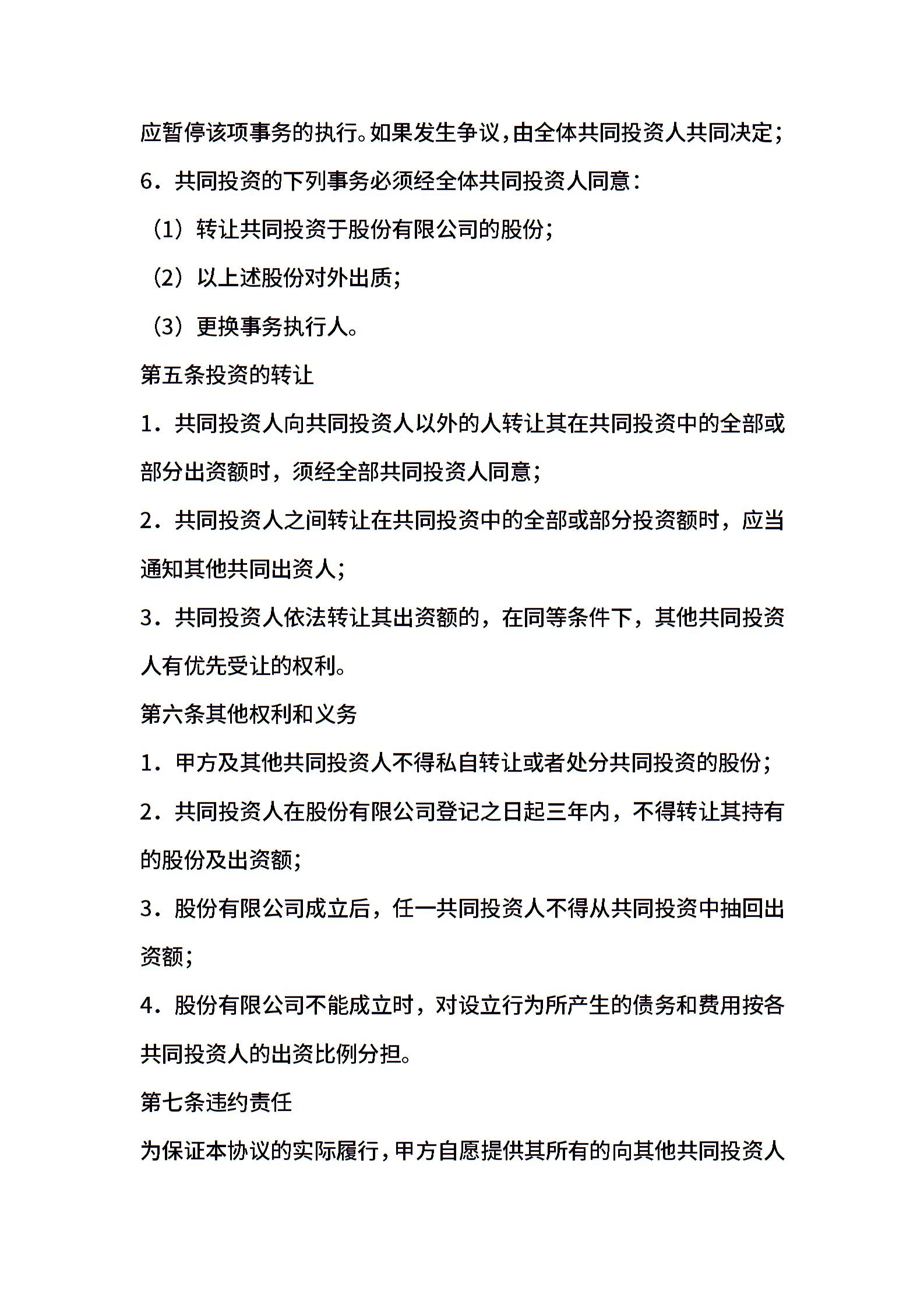 应暂停该项事务的执行。如果发生争议，由全体共同投资人共同决定；

6．共同投资的下列事务必须经全体共同投资人同意：

（1）转让共同投资于股份有限公司的股份；

（2）以上述股份对外出质；

（3）更换事务执行人。

第五条投资的转让

1．共同投资人向共同投资人以外的人转让其在共同投资中的全部或部分出资额时，须经全部共同投资人同意；

2．共同投资人之间转让在共同投资中的全部或部分投资额时，应当通知其他共同出资人；

3．共同投资人依法转让其出资额的，在同等条件下，其他共同投资人有优先受让的权利。

第六条其他权利和义务

1．甲方及其他共同投资人不得私自转让或者处分共同投资的股份；

2．共同投资人在股份有限公司登记之日起三年内，不得转让其持有的股份及出资额；

3．股份有限公司成立后，任一共同投资人不得从共同投资中抽回出资额；

4．股份有限公司不能成立时，对设立行为所产生的债务和费用按各共同投资人的出资比例分担。

第七条违约责任

为保证本协议的实际履行，甲方自愿提供其所有的向其他共同投资人